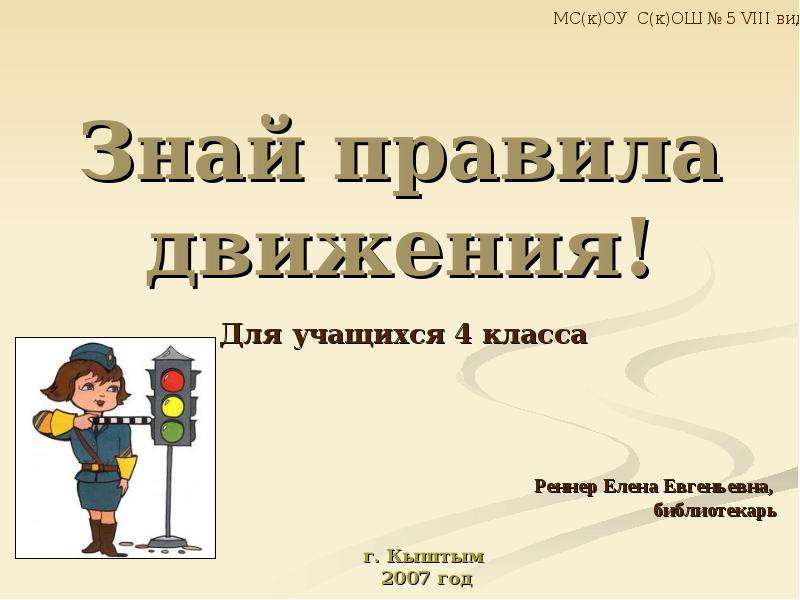 МС(к)ОУ С(к)ОШ № 5 VIII вид

Знай правила движения!

Для учащихся 4 класса

Реннер Елена Евгеньевна, библиотекарь

г. Кыштым
2007 год